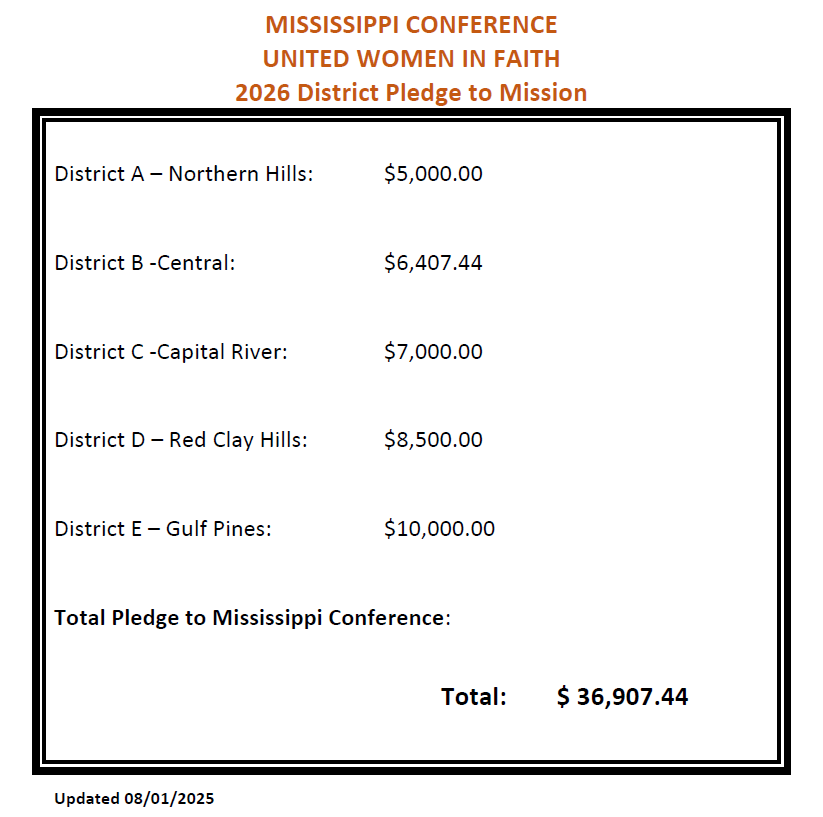 MISSISSIPPI CONFERENCE
UNITED WOMEN IN FAITH
2026 District Pledge to Mission

District A – Northern Hills: $5,000.00

District B -Central: $6,407.44

District C -Capital River: $7,000.00

District D – Red Clay Hills: $8,500.00

District E – Gulf Pines: $10,000.00

Total Pledge to Mississippi Conference:

Total: $ 36,907.44

Updated 08/01/2025